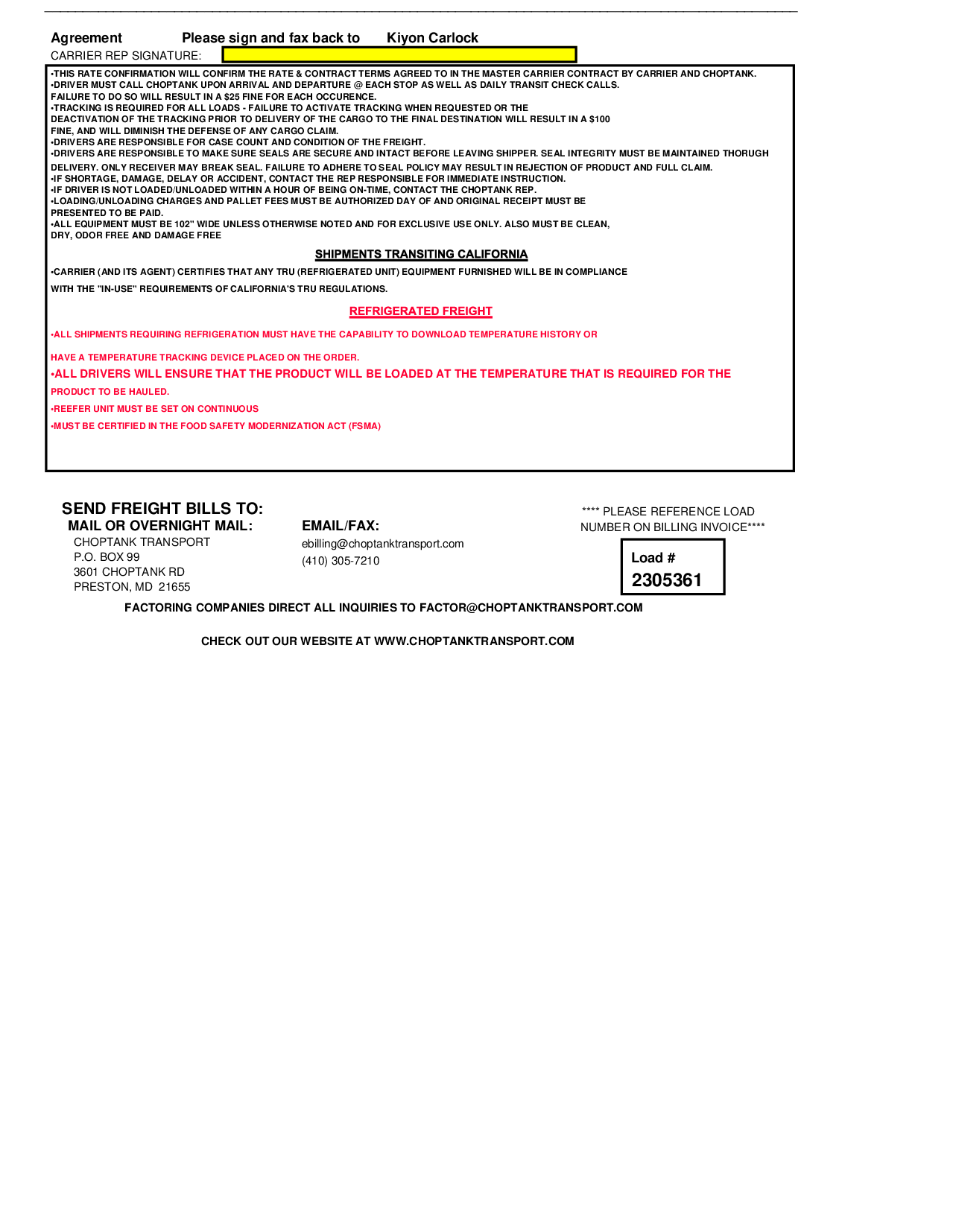 Agreement Please sign and fax back to Kiyon Carlock

CARRIER REP SIGNATURE:

•THIS RATE CONFIRMATION WILL CONFIRM THE RATE & CONTRACT TERMS AGREED TO IN THE MASTER CARRIER CONTRACT BY CARRIER AND CHOPTANK.
•DRIVER MUST CALL CHOPTANK UPON ARRIVAL AND DEPARTURE @ EACH STOP AS WELL AS DAILY TRANSIT CHECK CALLS. FAILURE TO DO SO WILL RESULT IN A $25 FINE FOR EACH OCCURENCE.
•TRACKING IS REQUIRED FOR ALL LOADS - FAILURE TO ACTIVATE TRACKING WHEN REQUESTED OR THE DEACTIVATION OF THE TRACKING PRIOR TO DELIVERY OF THE CARGO TO THE FINAL DESTINATION WILL RESULT IN A $100 FINE, AND WILL DIMINISH THE DEFENSE OF ANY CARGO CLAIM.
•DRIVERS ARE RESPONSIBLE FOR CASE COUNT AND CONDITION OF THE FREIGHT.
•DRIVERS ARE RESPONSIBLE TO MAKE SURE SEALS ARE SECURE AND INTACT BEFORE LEAVING SHIPPER. SEAL INTEGRITY MUST BE MAINTAINED THORUGH DELIVERY. ONLY RECEIVER MAY BREAK SEAL. FAILURE TO ADHERE TO SEAL POLICY MAY RESULT IN REJECTION OF PRODUCT AND FULL CLAIM.
•IF SHORTAGE, DAMAGE, DELAY OR ACCIDENT, CONTACT THE REP RESPONSIBLE FOR IMMEDIATE INSTRUCTION.
•IF DRIVER IS NOT LOADED/UNLOADED WITHIN A HOUR OF BEING ON-TIME, CONTACT THE CHOPTANK REP.
•LOADING/UNLOADING CHARGES AND PALLET FEES MUST BE AUTHORIZED DAY OF AND ORIGINAL RECEIPT MUST BE PRESENTED TO BE PAID.
•ALL EQUIPMENT MUST BE 102" WIDE UNLESS OTHERWISE NOTED AND FOR EXCLUSIVE USE ONLY. ALSO MUST BE CLEAN, DRY, ODOR FREE AND DAMAGE FREE

SHIPMENTS TRANSITING CALIFORNIA

•CARRIER (AND ITS AGENT) CERTIFIES THAT ANY TRU (REFRIGERATED UNIT) EQUIPMENT FURNISHED WILL BE IN COMPLIANCE WITH THE "IN-USE" REQUIREMENTS OF CALIFORNIA'S TRU REGULATIONS.

REFRIGERATED FREIGHT

•ALL SHIPMENTS REQUIRING REFRIGERATION MUST HAVE THE CAPABILITY TO DOWNLOAD TEMPERATURE HISTORY OR HAVE A TEMPERATURE TRACKING DEVICE PLACED ON THE ORDER.
•ALL DRIVERS WILL ENSURE THAT THE PRODUCT WILL BE LOADED AT THE TEMPERATURE THAT IS REQUIRED FOR THE PRODUCT TO BE HAULED.
•REEFER UNIT MUST BE SET ON CONTINUOUS
•MUST BE CERTIFIED IN THE FOOD SAFETY MODERNIZATION ACT (FSMA)

SEND FREIGHT BILLS TO:
MAIL OR OVERNIGHT MAIL:
CHOPTANK TRANSPORT
P.O. BOX 99
3601 CHOPTANK RD
PRESTON, MD 21655

EMAIL/FAX:
ebilling@choptanktransport.com
(410) 305-7210

**** PLEASE REFERENCE LOAD NUMBER ON BILLING INVOICE****

Load #
2305361

FACTORING COMPANIES DIRECT ALL INQUIRIES TO FACTOR@CHOPTANKTRANSPORT.COM

CHECK OUT OUR WEBSITE AT WWW.CHOPTANKTRANSPORT.COM